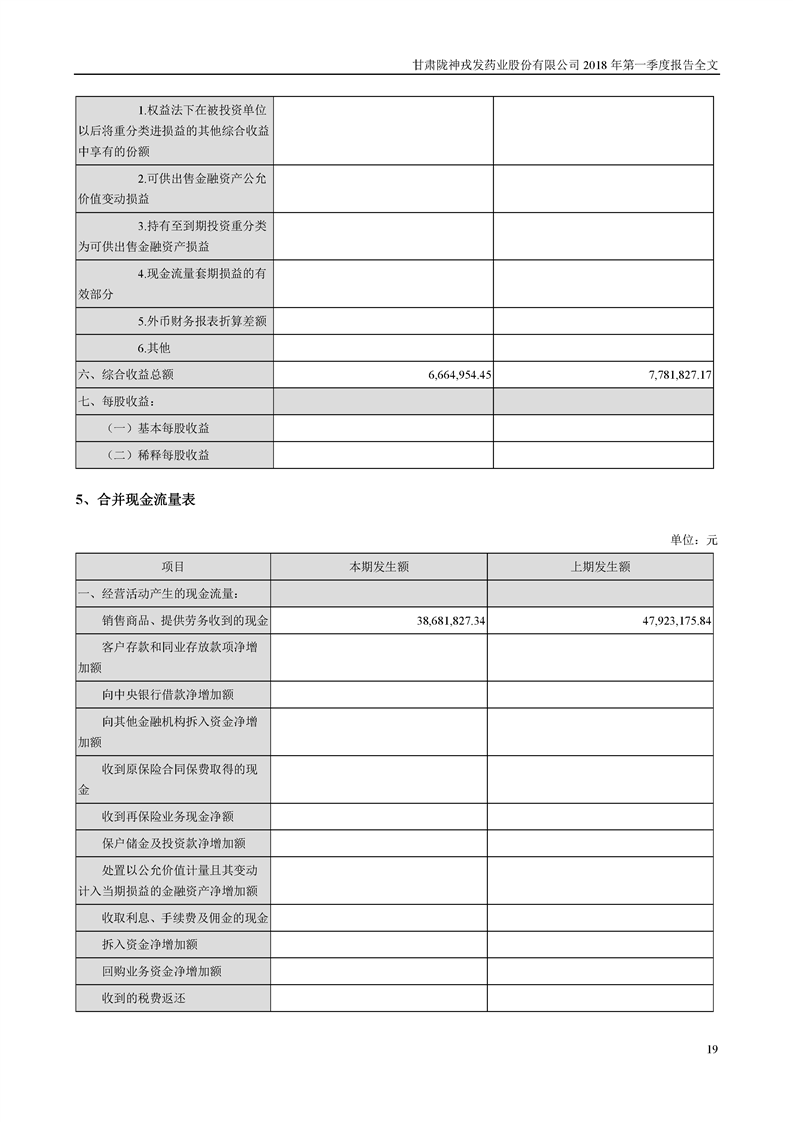 甘肃陇神戎发药业股份有限公司 2018 年第一季度报告全文

| | | |
|---|---|---|
| 1.权益法下在被投资单位以后将重分类进损益的其他综合收益中享有的份额 | | |
| 2.可供出售金融资产公允价值变动损益 | | |
| 3.持有至到期投资重分类为可供出售金融资产损益 | | |
| 4.现金流量套期损益的有效部分 | | |
| 5.外币财务报表折算差额 | | |
| 6.其他 | | |
| 六、综合收益总额 | 6,664,954.45 | 7,781,827.17 |
| 七、每股收益： | | |
| （一）基本每股收益 | | |
| （二）稀释每股收益 | | |

5、合并现金流量表

单位：元

| 项目 | 本期发生额 | 上期发生额 |
|---|---|---|
| 一、经营活动产生的现金流量： | | |
| 销售商品、提供劳务收到的现金 | 38,681,827.34 | 47,923,175.84 |
| 客户存款和同业存放款项净增加额 | | |
| 向中央银行借款净增加额 | | |
| 向其他金融机构拆入资金净增加额 | | |
| 收到原保险合同保费取得的现金 | | |
| 收到再保险业务现金净额 | | |
| 保户储金及投资款净增加额 | | |
| 处置以公允价值计量且其变动计入当期损益的金融资产净增加额 | | |
| 收取利息、手续费及佣金的现金 | | |
| 拆入资金净增加额 | | |
| 回购业务资金净增加额 | | |
| 收到的税费返还 | | |

19